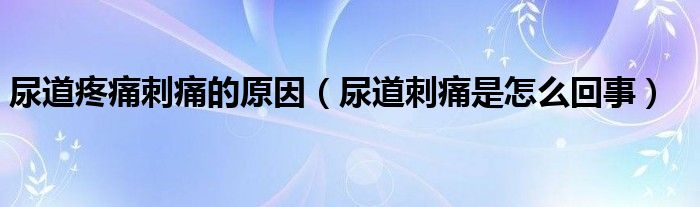 尿道疼痛刺痛的原因（尿道刺痛是怎么回事）